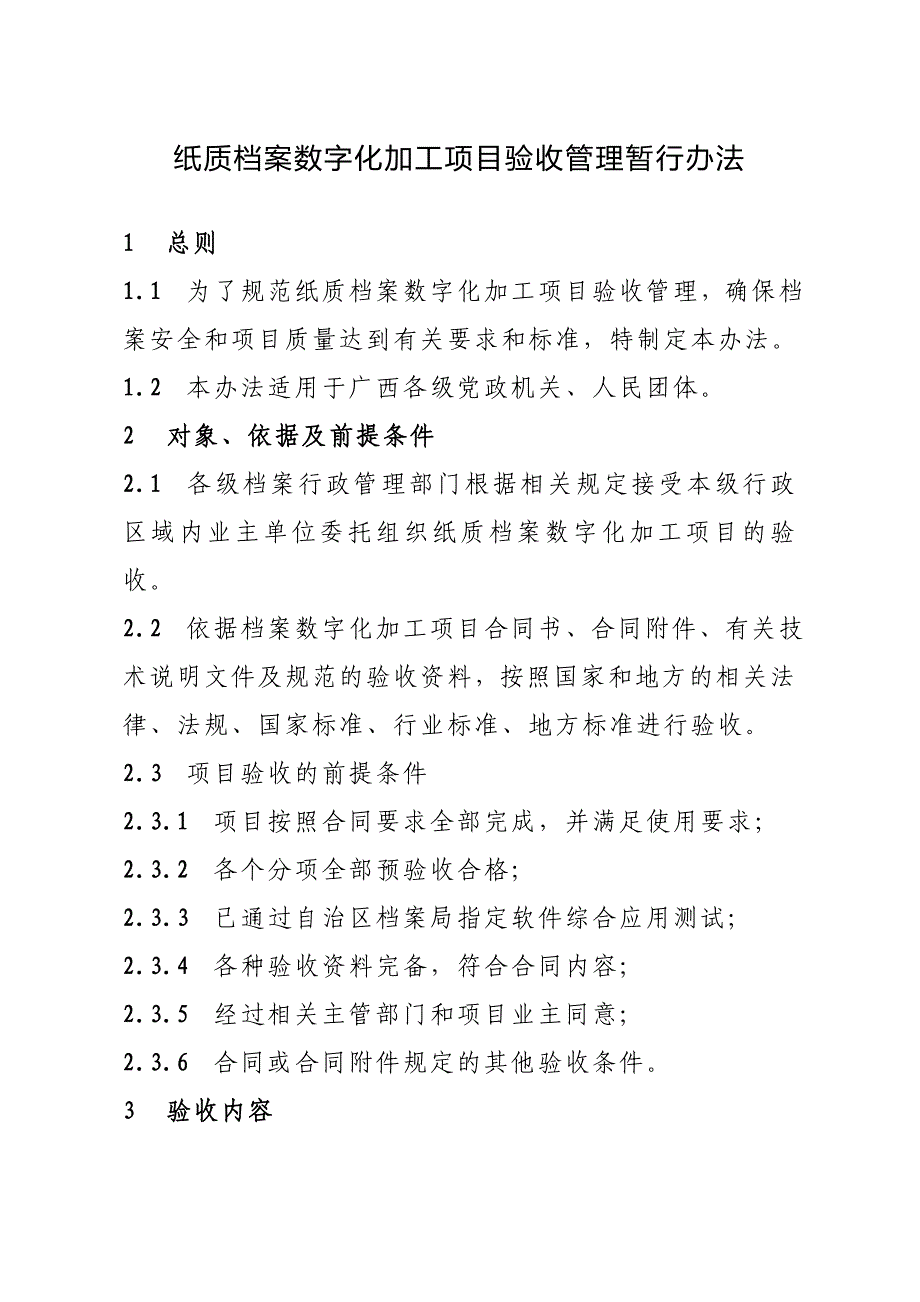 纸质档案数字化加工项目验收管理暂行办法

1　总则

1.1　为了规范纸质档案数字化加工项目验收管理，确保档案安全和项目质量达到有关要求和标准，特制定本办法。

1.2　本办法适用于广西各级党政机关、人民团体。

2　对象、依据及前提条件

2.1　各级档案行政管理部门根据相关规定接受本级行政区域内业主单位委托组织纸质档案数字化加工项目的验收。

2.2　依据档案数字化加工项目合同书、合同附件、有关技术说明文件及规范的验收资料，按照国家和地方的相关法律、法规、国家标准、行业标准、地方标准进行验收。

2.3　项目验收的前提条件

2.3.1　项目按照合同要求全部完成，并满足使用要求；

2.3.2　各个分项全部预验收合格；

2.3.3　已通过自治区档案局指定软件综合应用测试；

2.3.4　各种验收资料完备，符合合同内容；

2.3.5　经过相关主管部门和项目业主同意；

2.3.6　合同或合同附件规定的其他验收条件。

3　验收内容